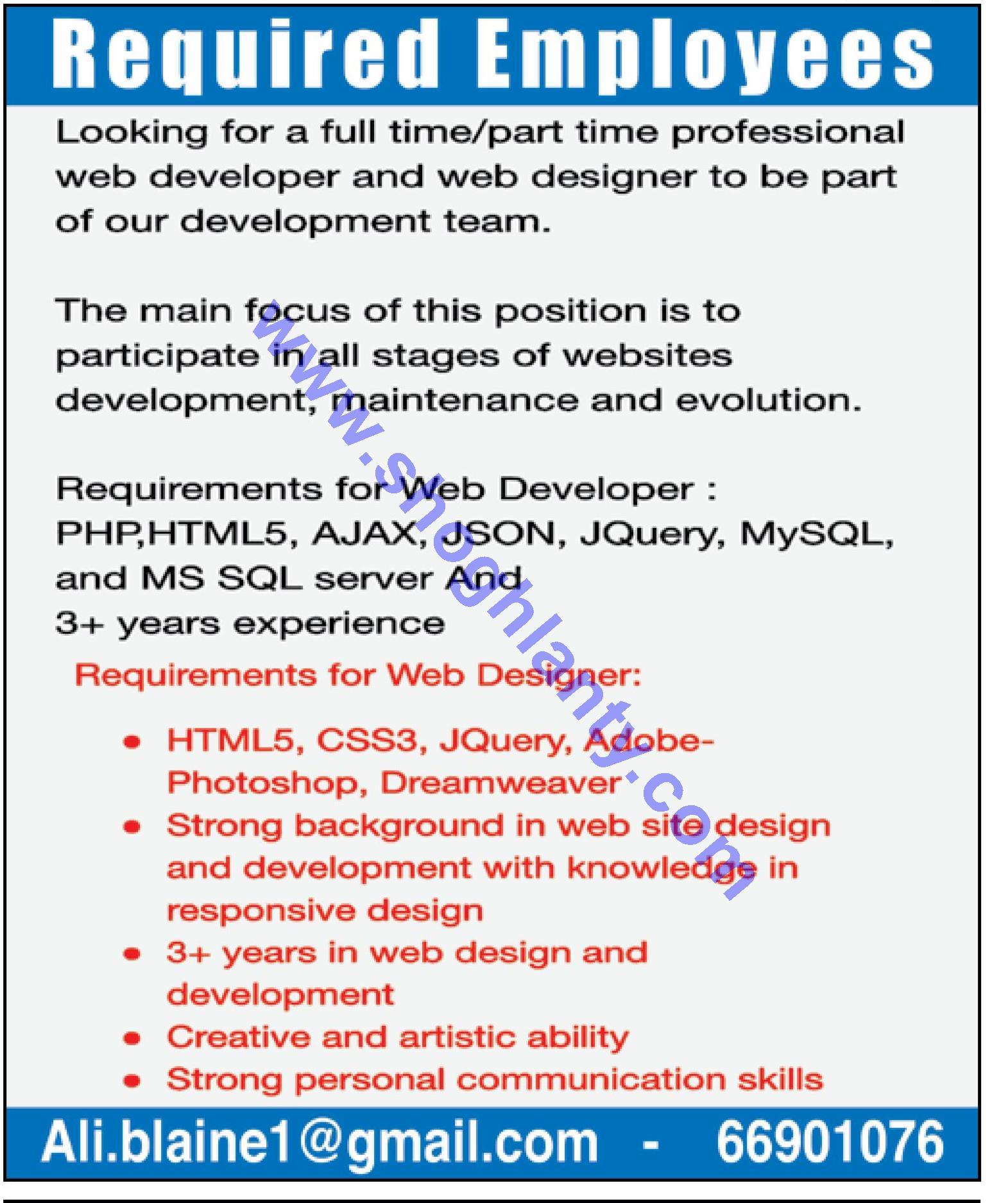 Required Employees

Looking for a full time/part time professional web developer and web designer to be part of our development team.

The main focus of this position is to participate in all stages of websites development, maintenance and evolution.

Requirements for Web Developer :
PHP,HTML5, AJAX, JSON, JQuery, MySQL, and MS SQL server And
3+ years experience

Requirements for Web Designer:

• HTML5, CSS3, JQuery, Adobe-Photoshop, Dreamweaver
• Strong background in web site design and development with knowledge in responsive design
• 3+ years in web design and development
• Creative and artistic ability
• Strong personal communication skills

Ali.blaine1@gmail.com - 66901076

www.shoghlanty.com